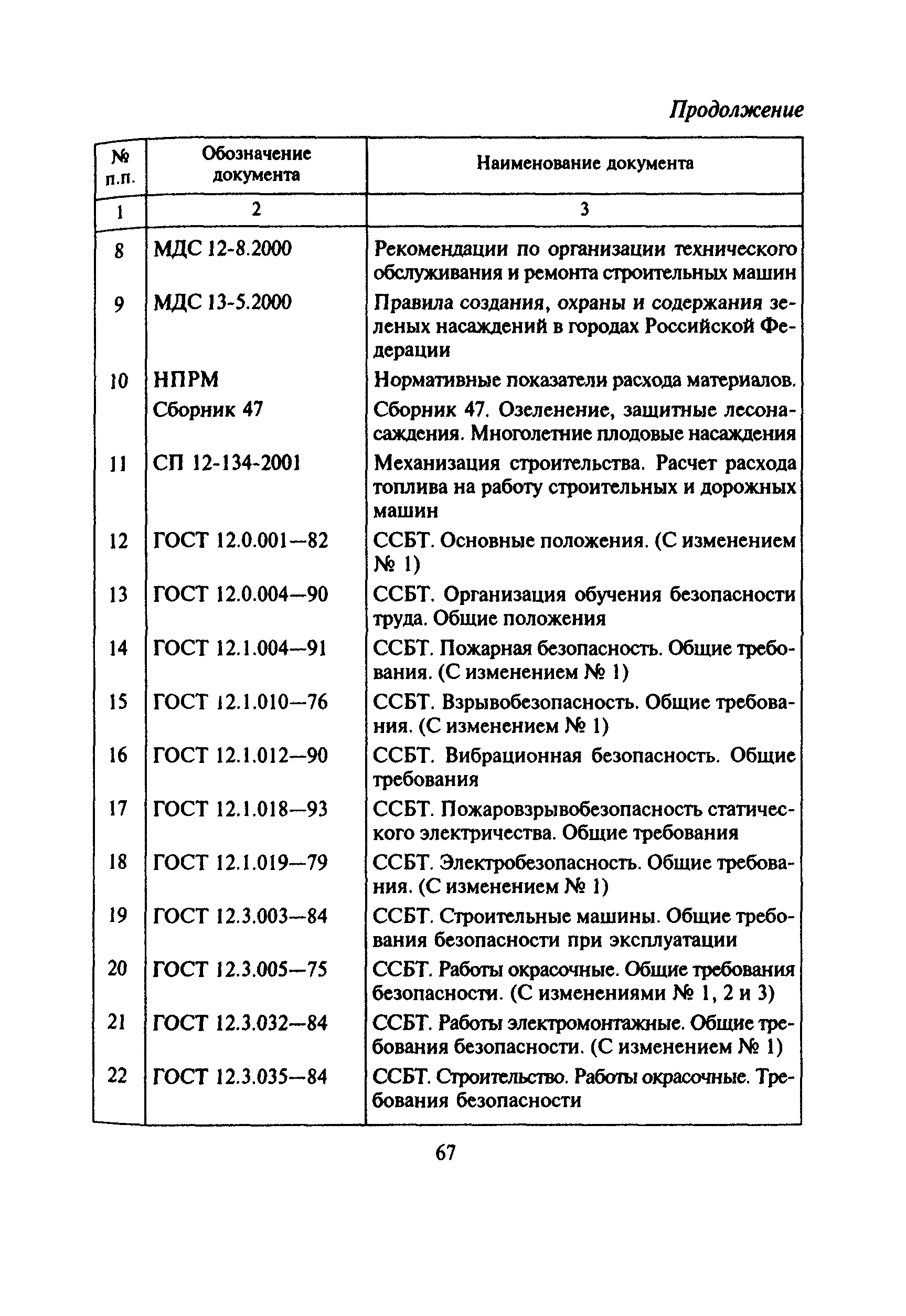 Продолжение

| № п.п. | Обозначение документа | Наименование документа |
|---|---|---|
| 1 | 2 | 3 |
| 8 | МДС 12-8.2000 | Рекомендации по организации технического обслуживания и ремонта строительных машин |
| 9 | МДС 13-5.2000 | Правила создания, охраны и содержания зеленых насаждений в городах Российской Федерации |
| 10 | НПРМ Сборник 47 | Нормативные показатели расхода материалов. Сборник 47. Озеленение, защитные лесонасаждения. Многолетние плодовые насаждения |
| 11 | СП 12-134-2001 | Механизация строительства. Расчет расхода топлива на работу строительных и дорожных машин |
| 12 | ГОСТ 12.0.001—82 | ССБТ. Основные положения. (С изменением № 1) |
| 13 | ГОСТ 12.0.004—90 | ССБТ. Организация обучения безопасности труда. Общие положения |
| 14 | ГОСТ 12.1.004—91 | ССБТ. Пожарная безопасность. Общие требования. (С изменением № 1) |
| 15 | ГОСТ 12.1.010—76 | ССБТ. Взрывобезопасность. Общие требования. (С изменением № 1) |
| 16 | ГОСТ 12.1.012—90 | ССБТ. Вибрационная безопасность. Общие требования |
| 17 | ГОСТ 12.1.018—93 | ССБТ. Пожаровзрывобезопасность статического электричества. Общие требования |
| 18 | ГОСТ 12.1.019—79 | ССБТ. Электробезопасность. Общие требования. (С изменением № 1) |
| 19 | ГОСТ 12.3.003—84 | ССБТ. Строительные машины. Общие требования безопасности при эксплуатации |
| 20 | ГОСТ 12.3.005—75 | ССБТ. Работы окрасочные. Общие требования безопасности. (С изменениями № 1, 2 и 3) |
| 21 | ГОСТ 12.3.032—84 | ССБТ. Работы электромонтажные. Общие требования безопасности. (С изменением № 1) |
| 22 | ГОСТ 12.3.035—84 | ССБТ. Строительство. Работы окрасочные. Требования безопасности |

67